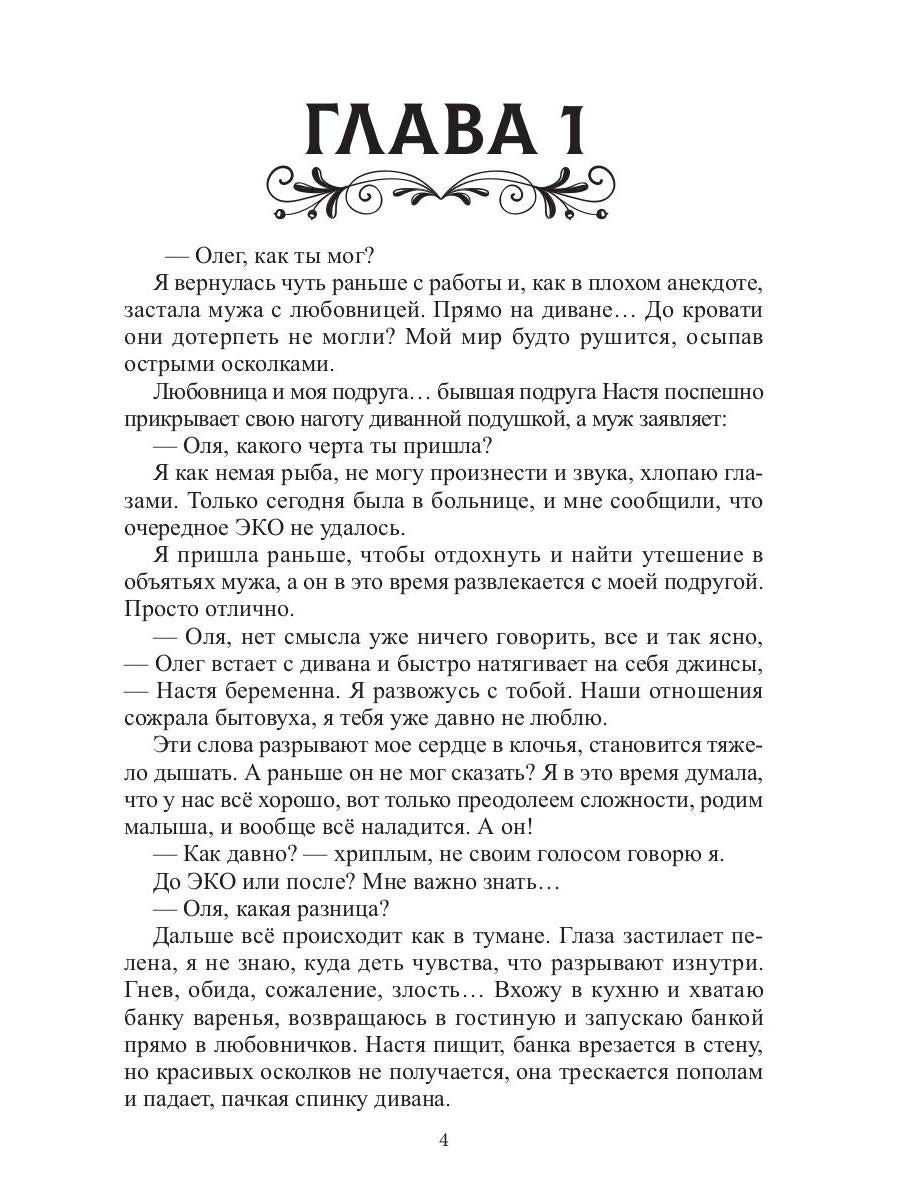 ГЛАВА 1

— Олег, как ты мог?

Я вернулась чуть раньше с работы и, как в плохом анекдоте, застала мужа с любовницей. Прямо на диване… До кровати они дотерпеть не могли? Мой мир будто рушится, осыпав острыми осколками.

Любовница и моя подруга… бывшая подруга Настя поспешно прикрывает свою наготу диванной подушкой, а муж заявляет:

— Оля, какого черта ты пришла?

Я как немая рыба, не могу произнести и звука, хлопаю глазами. Только сегодня была в больнице, и мне сообщили, что очередное ЭКО не удалось.

Я пришла раньше, чтобы отдохнуть и найти утешение в объятьях мужа, а он в это время развлекается с моей подругой. Просто отлично.

— Оля, нет смысла уже ничего говорить, все и так ясно, — Олег встает с дивана и быстро натягивает на себя джинсы, — Настя беременна. Я развожусь с тобой. Наши отношения сожрала бытовуха, я тебя уже давно не люблю.

Эти слова разрывают мое сердце в клочья, становится тяжело дышать. А раньше он не мог сказать? Я в это время думала, что у нас всё хорошо, вот только преодолеем сложности, родим малыша, и вообще всё наладится. А он!

— Как давно? — хриплым, не своим голосом говорю я.

До ЭКО или после? Мне важно знать…

— Оля, какая разница?

Дальше всё происходит как в тумане. Глаза застилает пелена, я не знаю, куда деть чувства, что разрывают изнутри. Гнев, обида, сожаление, злость… Вхожу в кухню и хватаю банку варенья, возвращаюсь в гостиную и запускаю банкой прямо в любовничков. Настя пищит, банка врезается в стену, но красивых осколков не получается, она трескается пополам и падает, пачкая спинку дивана.

4